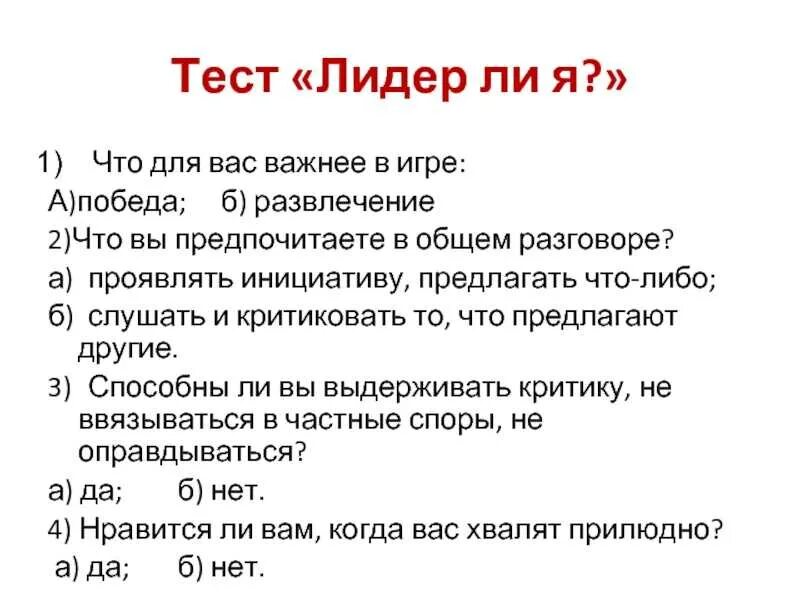 Тест «Лидер ли я?»

1) Что для вас важнее в игре:

А)победа; б) развлечение

2)Что вы предпочитаете в общем разговоре?

а) проявлять инициативу, предлагать что-либо;

б) слушать и критиковать то, что предлагают другие.

3) Способны ли вы выдерживать критику, не ввязываться в частные споры, не оправдываться?

а) да; б) нет.

4) Нравится ли вам, когда вас хвалят прилюдно?

а) да; б) нет.